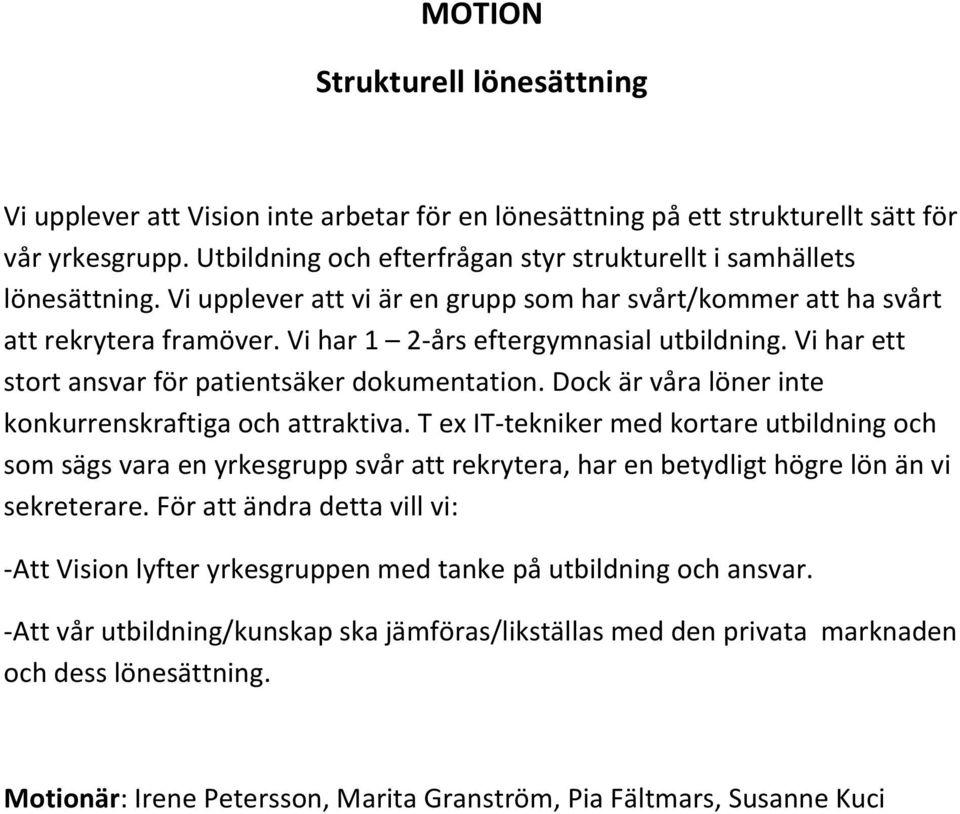 MOTION

Strukturell lönesättning

Vi upplever att Vision inte arbetar för en lönesättning på ett strukturellt sätt för vår yrkesgrupp. Utbildning och efterfrågan styr strukturellt i samhällets lönesättning. Vi upplever att vi är en grupp som har svårt/kommer att ha svårt att rekrytera framöver. Vi har 1 – 2-års eftergymnasial utbildning. Vi har ett stort ansvar för patientsäker dokumentation. Dock är våra löner inte konkurrenskraftiga och attraktiva. T ex IT-tekniker med kortare utbildning och som sägs vara en yrkesgrupp svår att rekrytera, har en betydligt högre lön än vi sekreterare. För att ändra detta vill vi:

-Att Vision lyfter yrkesgruppen med tanke på utbildning och ansvar.

-Att vår utbildning/kunskap ska jämföras/likställas med den privata marknaden och dess lönesättning.

Motionär: Irene Petersson, Marita Granström, Pia Fältmars, Susanne Kuci